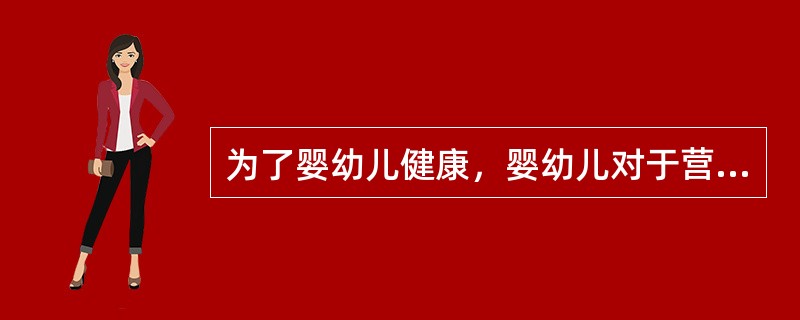 为了婴幼儿健康，婴幼儿对于营...